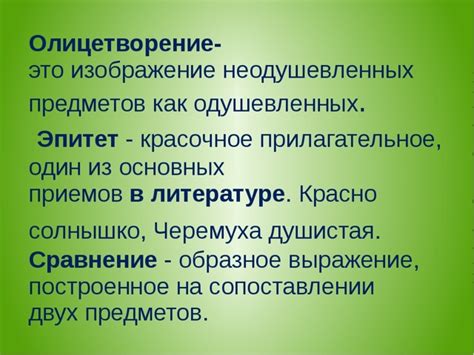 Олицетворение-
это изображение неодушевленных предметов как одушевленных.

Эпитет - красочное прилагательное, один из основных приемов в литературе. Красно солнышко, Черемуха душистая.

Сравнение - образное выражение, построенное на сопоставлении двух предметов.